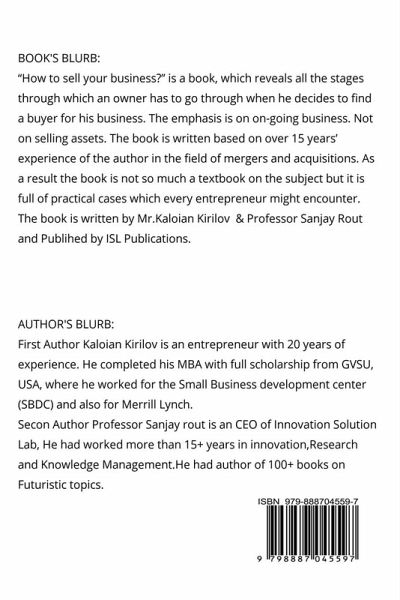 BOOK'S BLURB:
"How to sell your business?" is a book, which reveals all the stages through which an owner has to go through when he decides to find a buyer for his business. The emphasis is on on-going business. Not on selling assets. The book is written based on over 15 years' experience of the author in the field of mergers and acquisitions. As a result the book is not so much a textbook on the subject but it is full of practical cases which every entrepreneur might encounter. The book is written by Mr.Kaloian Kirilov & Professor Sanjay Rout and Publihed by ISL Publications.

AUTHOR'S BLURB:
First Author Kaloian Kirilov is an entrepreneur with 20 years of experience. He completed his MBA with full scholarship from GVSU, USA, where he worked for the Small Business development center (SBDC) and also for Merrill Lynch.
Secon Author Professor Sanjay rout is an CEO of Innovation Solution Lab, He had worked more than 15+ years in innovation,Research and Knowledge Management.He had author of 100+ books on Futuristic topics.

ISBN 979-888704559-7

9 798887 045597